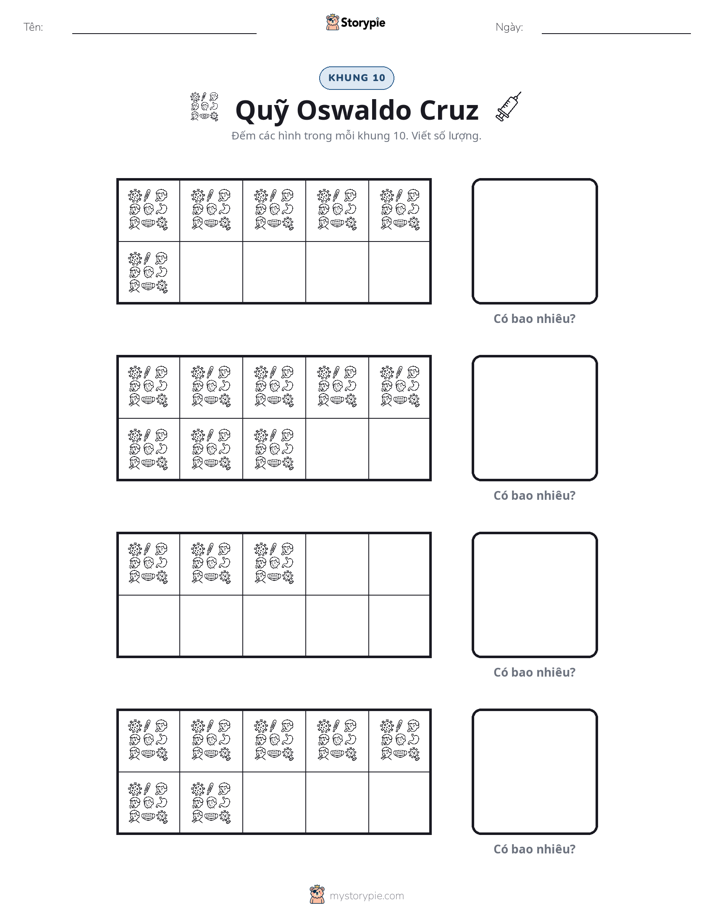 Tên: ____ Storypie Ngày: ____

KHUNG 10

Quỹ Oswaldo Cruz

Đếm các hình trong mỗi khung 10. Viết số lượng.

Có bao nhiêu?

Có bao nhiêu?

Có bao nhiêu?

Có bao nhiêu?

mystorypie.com